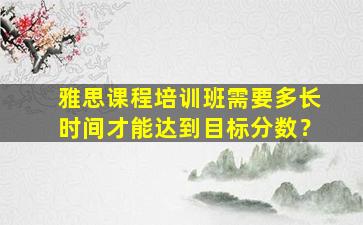 雅思课程培训班需要多长时间才能达到目标分数？